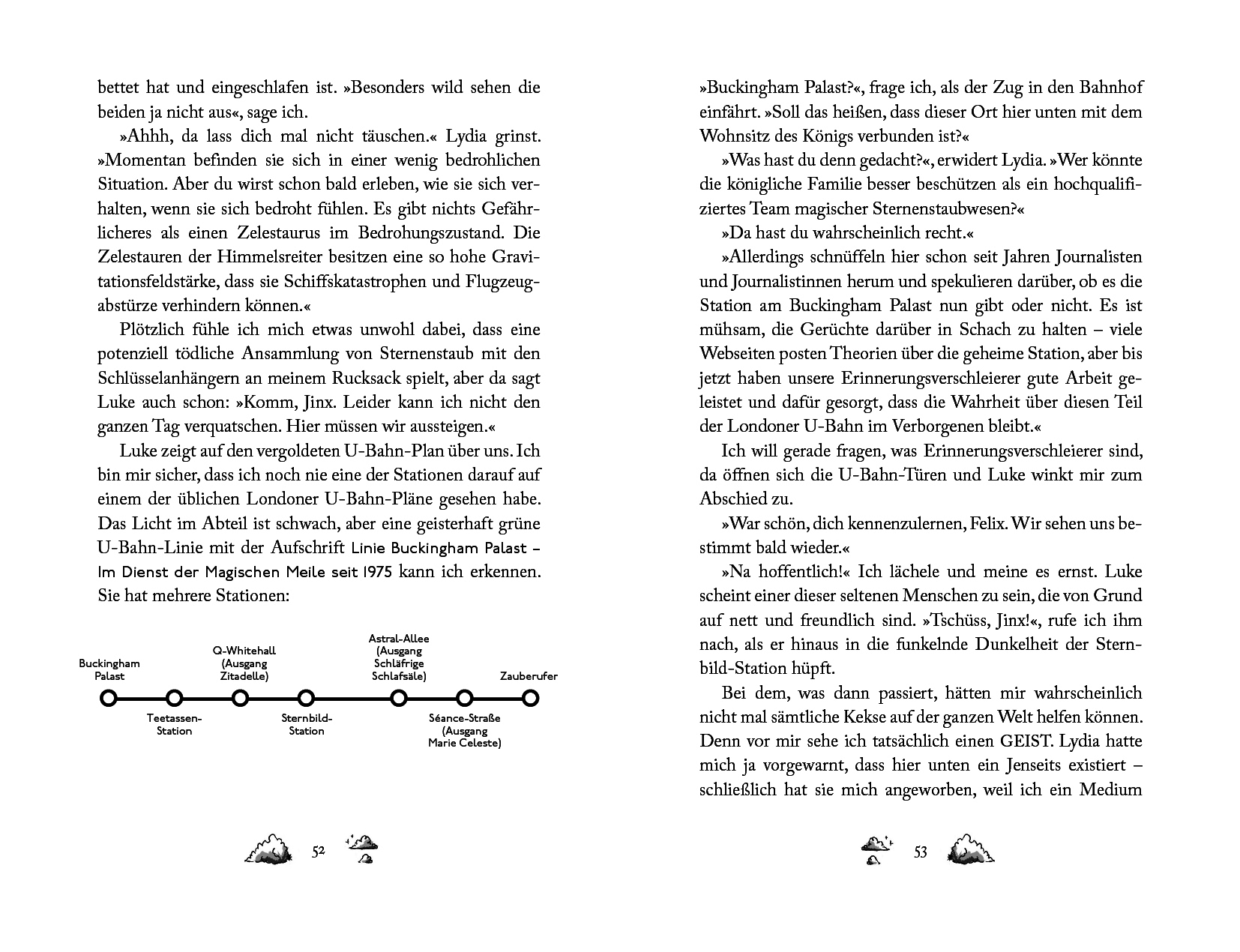 bettet hat und eingeschlafen ist. »Besonders wild sehen die beiden ja nicht aus«, sage ich.

»Ahhh, da lass dich mal nicht täuschen.« Lydia grinst. »Momentan befinden sie sich in einer wenig bedrohlichen Situation. Aber du wirst schon bald erleben, wie sie sich verhalten, wenn sie sich bedroht fühlen. Es gibt nichts Gefährlicheres als einen Zelestaurus im Bedrohungszustand. Die Zelestauren der Himmelsreiter besitzen eine so hohe Gravitationsfeldstärke, dass sie Schiffskatastrophen und Flugzeugabstürze verhindern können.«

Plötzlich fühle ich mich etwas unwohl dabei, dass eine potenziell tödliche Ansammlung von Sternenstaub mit den Schlüsselanhängern an meinem Rucksack spielt, aber da sagt Luke auch schon: »Komm, Jinx. Leider kann ich nicht den ganzen Tag verquatschen. Hier müssen wir aussteigen.«

Luke zeigt auf den vergoldeten U-Bahn-Plan über uns. Ich bin mir sicher, dass ich noch nie eine der Stationen darauf auf einem der üblichen Londoner U-Bahn-Pläne gesehen habe. Das Licht im Abteil ist schwach, aber eine geisterhaft grüne U-Bahn-Linie mit der Aufschrift Linie Buckingham Palast – Im Dienst der Magischen Meile seit 1975 kann ich erkennen. Sie hat mehrere Stationen:

Buckingham Palast
Teetassen-Station
Q-Whitehall (Ausgang Zitadelle)
Sternbild-Station
Astral-Allee (Ausgang Schläfrige Schlafsäle)
Séance-Straße (Ausgang Marie Celeste)
Zauberufer

52

»Buckingham Palast?«, frage ich, als der Zug in den Bahnhof einfährt. »Soll das heißen, dass dieser Ort hier unten mit dem Wohnsitz des Königs verbunden ist?«

»Was hast du denn gedacht?«, erwidert Lydia. »Wer könnte die königliche Familie besser beschützen als ein hochqualifiziertes Team magischer Sternenstaubwesen?«

»Da hast du wahrscheinlich recht.«

»Allerdings schnüffeln hier schon seit Jahren Journalisten und Journalistinnen herum und spekulieren darüber, ob es die Station am Buckingham Palast nun gibt oder nicht. Es ist mühsam, die Gerüchte darüber in Schach zu halten – viele Webseiten posten Theorien über die geheime Station, aber bis jetzt haben unsere Erinnerungsverschleierer gute Arbeit geleistet und dafür gesorgt, dass die Wahrheit über diesen Teil der Londoner U-Bahn im Verborgenen bleibt.«

Ich will gerade fragen, was Erinnerungsverschleierer sind, da öffnen sich die U-Bahn-Türen und Luke winkt mir zum Abschied zu.

»War schön, dich kennenzulernen, Felix. Wir sehen uns bestimmt bald wieder.«

»Na hoffentlich!« Ich lächele und meine es ernst. Luke scheint einer dieser seltenen Menschen zu sein, die von Grund auf nett und freundlich sind. »Tschüss, Jinx!«, rufe ich ihm nach, als er hinaus in die funkelnde Dunkelheit der Sternbild-Station hüpft.

Bei dem, was dann passiert, hätten mir wahrscheinlich nicht mal sämtliche Kekse auf der ganzen Welt helfen können. Denn vor mir sehe ich tatsächlich einen GEIST. Lydia hatte mich ja vorgewarnt, dass hier unten ein Jenseits existiert – schließlich hat sie mich angeworben, weil ich ein Medium

53